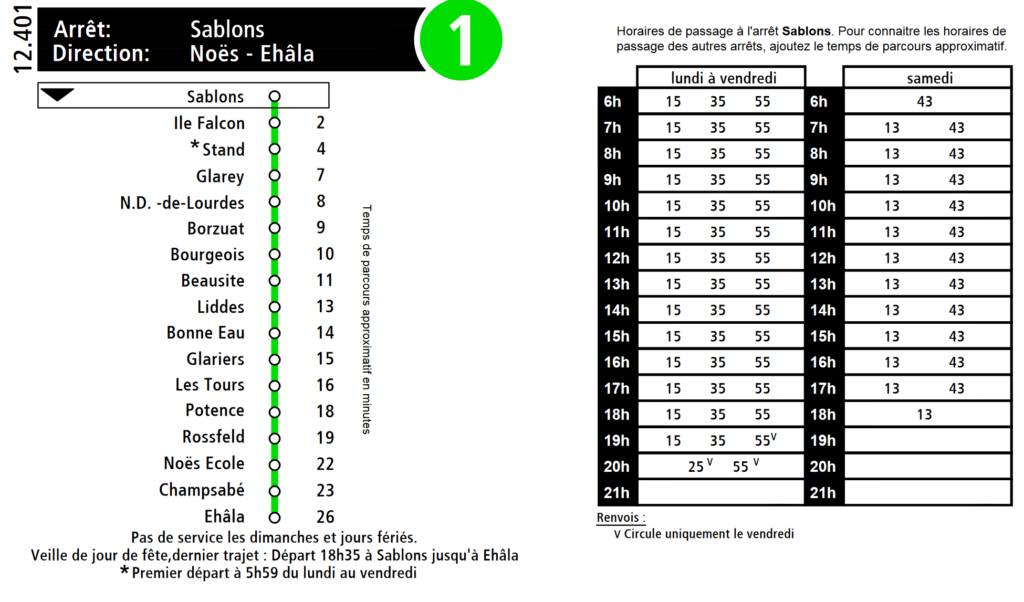 12.401

Arrêt: Sablons
Direction: Noës - Ehâla

1

Sablons
Ile Falcon 2
*Stand 4
Glarey 7
N.D. -de-Lourdes 8
Borzuat 9
Bourgeois 10
Beausite 11
Liddes 13
Bonne Eau 14
Glariers 15
Les Tours 16
Potence 18
Rossfeld 19
Noës Ecole 22
Champsabé 23
Ehâla 26

Temps de parcours approximatif en minutes

Pas de service les dimanches et jours fériés.
Veille de jour de fête,dernier trajet : Départ 18h35 à Sablons jusqu'à Ehâla
*Premier départ à 5h59 du lundi au vendredi

Horaires de passage à l'arrêt Sablons. Pour connaitre les horaires de passage des autres arrêts, ajoutez le temps de parcours approximatif.

| | lundi à vendredi | | samedi |
|---|---|---|---|
| 6h | 15 35 55 | 6h | 43 |
| 7h | 15 35 55 | 7h | 13 43 |
| 8h | 15 35 55 | 8h | 13 43 |
| 9h | 15 35 55 | 9h | 13 43 |
| 10h | 15 35 55 | 10h | 13 43 |
| 11h | 15 35 55 | 11h | 13 43 |
| 12h | 15 35 55 | 12h | 13 43 |
| 13h | 15 35 55 | 13h | 13 43 |
| 14h | 15 35 55 | 14h | 13 43 |
| 15h | 15 35 55 | 15h | 13 43 |
| 16h | 15 35 55 | 16h | 13 43 |
| 17h | 15 35 55 | 17h | 13 43 |
| 18h | 15 35 55 | 18h | 13 |
| 19h | 15 35 55$^{V}$ | 19h | |
| 20h | 25$^{V}$ 55$^{V}$ | 20h | |
| 21h | | 21h | |

Renvois :
V Circule uniquement le vendredi